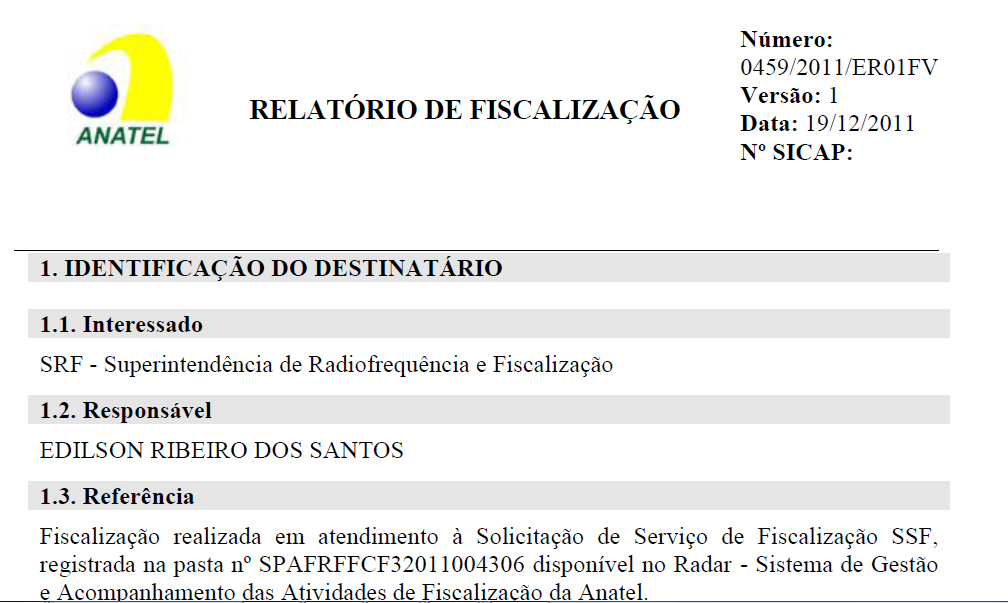 ANATEL

RELATÓRIO DE FISCALIZAÇÃO

Número: 0459/2011/ER01FV
Versão: 1
Data: 19/12/2011
Nº SICAP:

1. IDENTIFICAÇÃO DO DESTINATÁRIO

1.1. Interessado

SRF - Superintendência de Radiofrequência e Fiscalização

1.2. Responsável

EDILSON RIBEIRO DOS SANTOS

1.3. Referência

Fiscalização realizada em atendimento à Solicitação de Serviço de Fiscalização SSF, registrada na pasta nº SPAFRFFCF32011004306 disponível no Radar - Sistema de Gestão e Acompanhamento das Atividades de Fiscalização da Anatel.